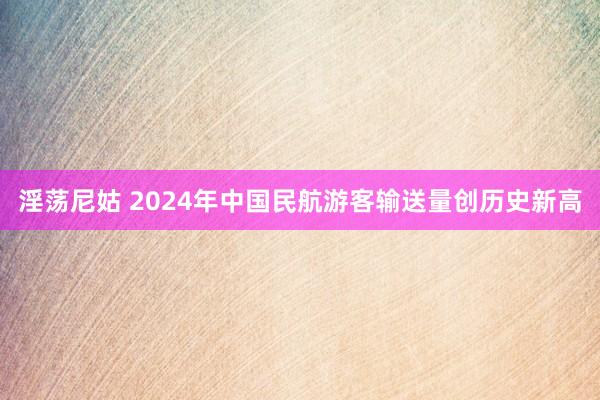 淫荡尼姑 2024年中国民航游客输送量创历史新高